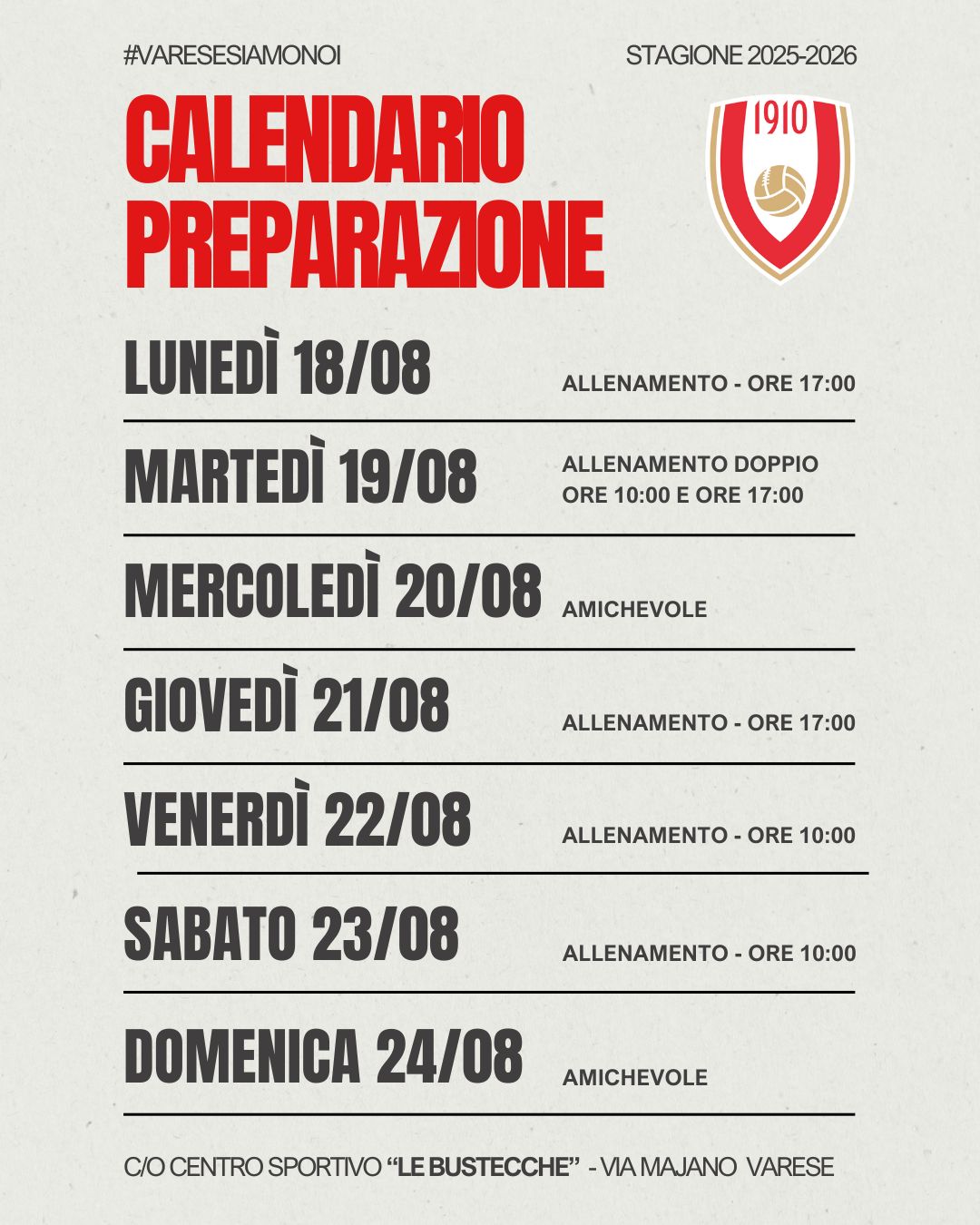 #VARESESIAMONOI

STAGIONE 2025-2026

CALENDARIO PREPARAZIONE

1910

LUNEDÌ 18/08
ALLENAMENTO - ORE 17:00

MARTEDÌ 19/08
ALLENAMENTO DOPPIO
ORE 10:00 E ORE 17:00

MERCOLEDÌ 20/08
AMICHEVOLE

GIOVEDÌ 21/08
ALLENAMENTO - ORE 17:00

VENERDÌ 22/08
ALLENAMENTO - ORE 10:00

SABATO 23/08
ALLENAMENTO - ORE 10:00

DOMENICA 24/08
AMICHEVOLE

C/O CENTRO SPORTIVO "LE BUSTECCHE" - VIA MAJANO VARESE